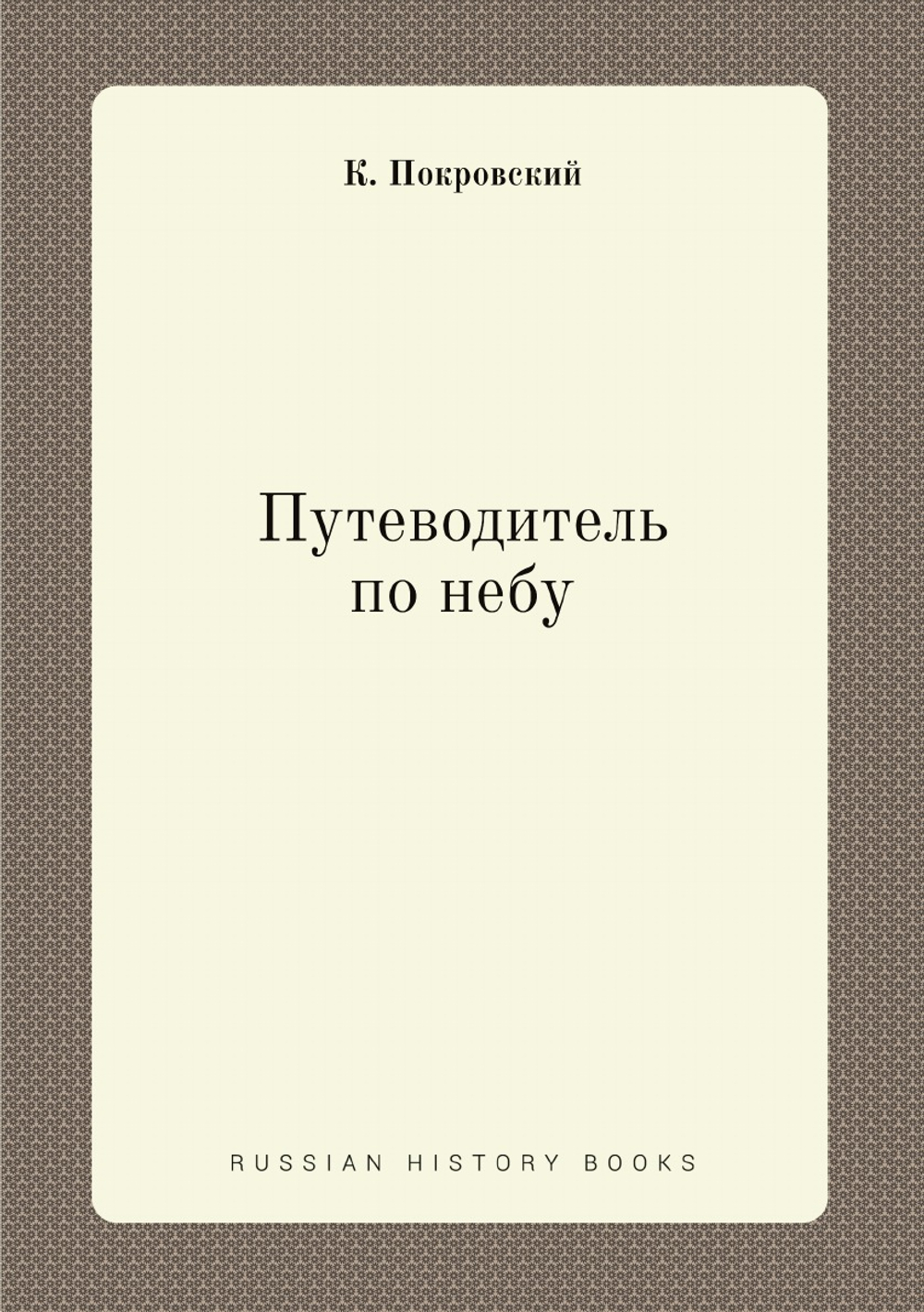 К. Покровский

Путеводитель по небу

RUSSIAN HISTORY BOOKS